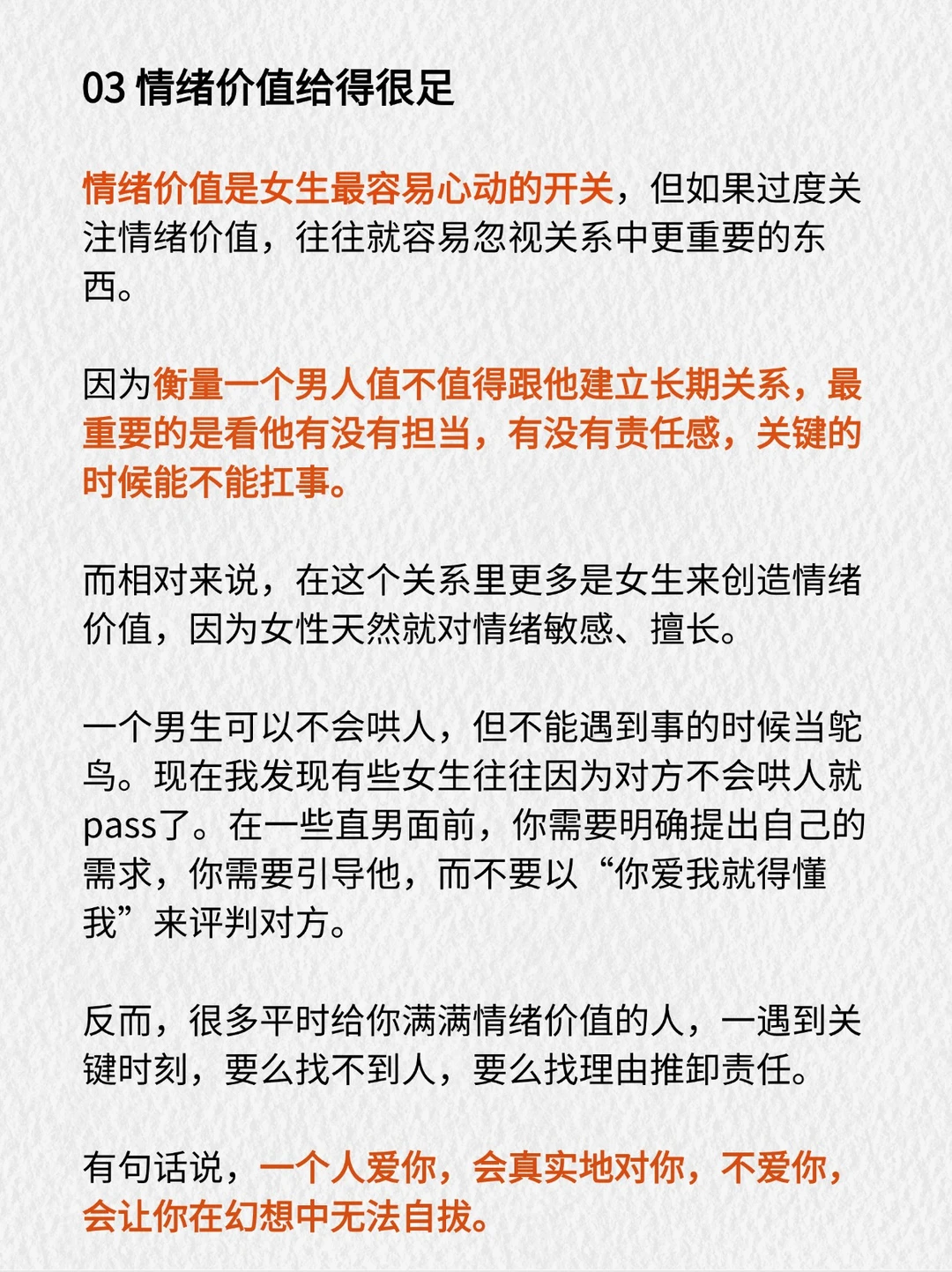 03 情绪价值给得很足

情绪价值是女生最容易心动的开关，但如果过度关注情绪价值，往往就容易忽视关系中更重要的东西。

因为衡量一个男人值不值得跟他建立长期关系，最重要的是看他有没有担当，有没有责任感，关键的时候能不能扛事。

而相对来说，在这个关系里更多是女生来创造情绪价值，因为女性天然就对情绪敏感、擅长。

一个男生可以不会哄人，但不能遇到事的时候当鸵鸟。现在我发现有些女生往往因为对方不会哄人就pass了。在一些直男面前，你需要明确提出自己的需求，你需要引导他，而不要以“你爱我就得懂我”来评判对方。

反而，很多平时给你满满情绪价值的人，一遇到关键时刻，要么找不到人，要么找理由推卸责任。

有句话说，一个人爱你，会真实地对你，不爱你，会让你在幻想中无法自拔。